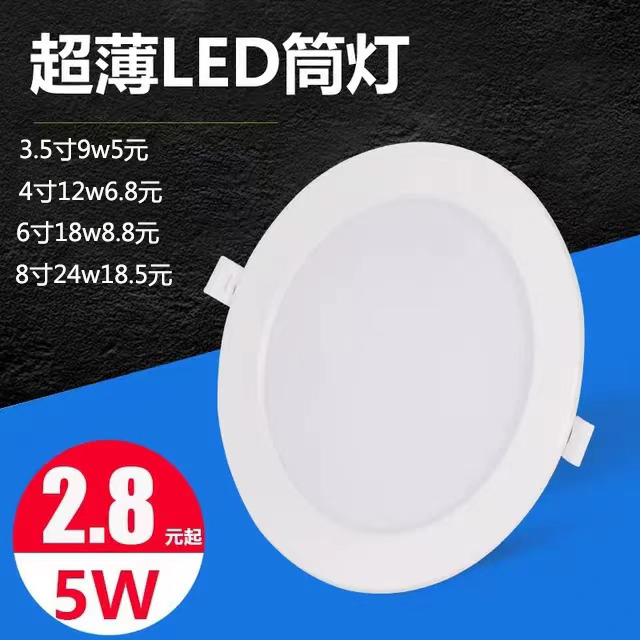 超薄LED筒灯

3.5寸9w5元
4寸12w6.8元
6寸18w8.8元
8寸24w18.5元

2.8
元起
5W